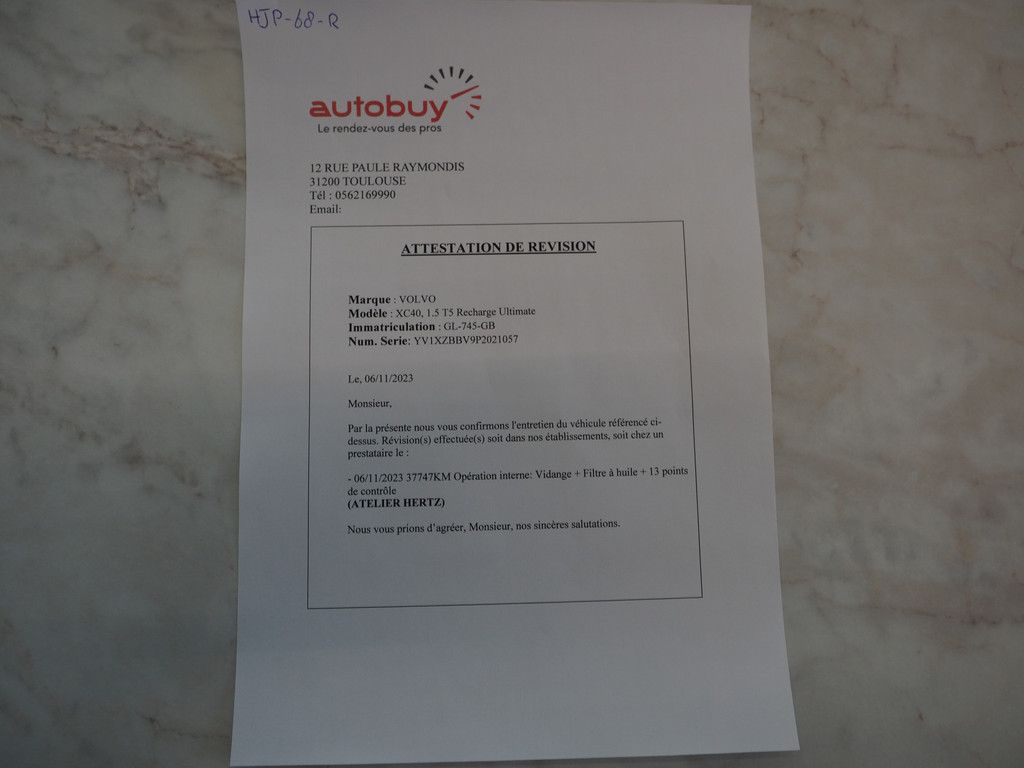 HJP-68-R

autobuy
Le rendez-vous des pros

12 RUE PAULE RAYMONDIS
31200 TOULOUSE
Tél : 0562169990
Email:

ATTESTATION DE REVISION

Marque : VOLVO
Modèle : XC40, 1.5 T5 Recharge Ultimate
Immatriculation : GL-745-GB
Num. Serie: YV1XZBBV9P2021057

Le, 06/11/2023

Monsieur,

Par la présente nous vous confirmons l'entretien du véhicule référencé ci-dessus. Révision(s) effectuée(s) soit dans nos établissements, soit chez un prestataire le :

- 06/11/2023 37747KM Opération interne: Vidange + Filtre à huile + 13 points de contrôle
(ATELIER HERTZ)

Nous vous prions d'agréer, Monsieur, nos sincères salutations.